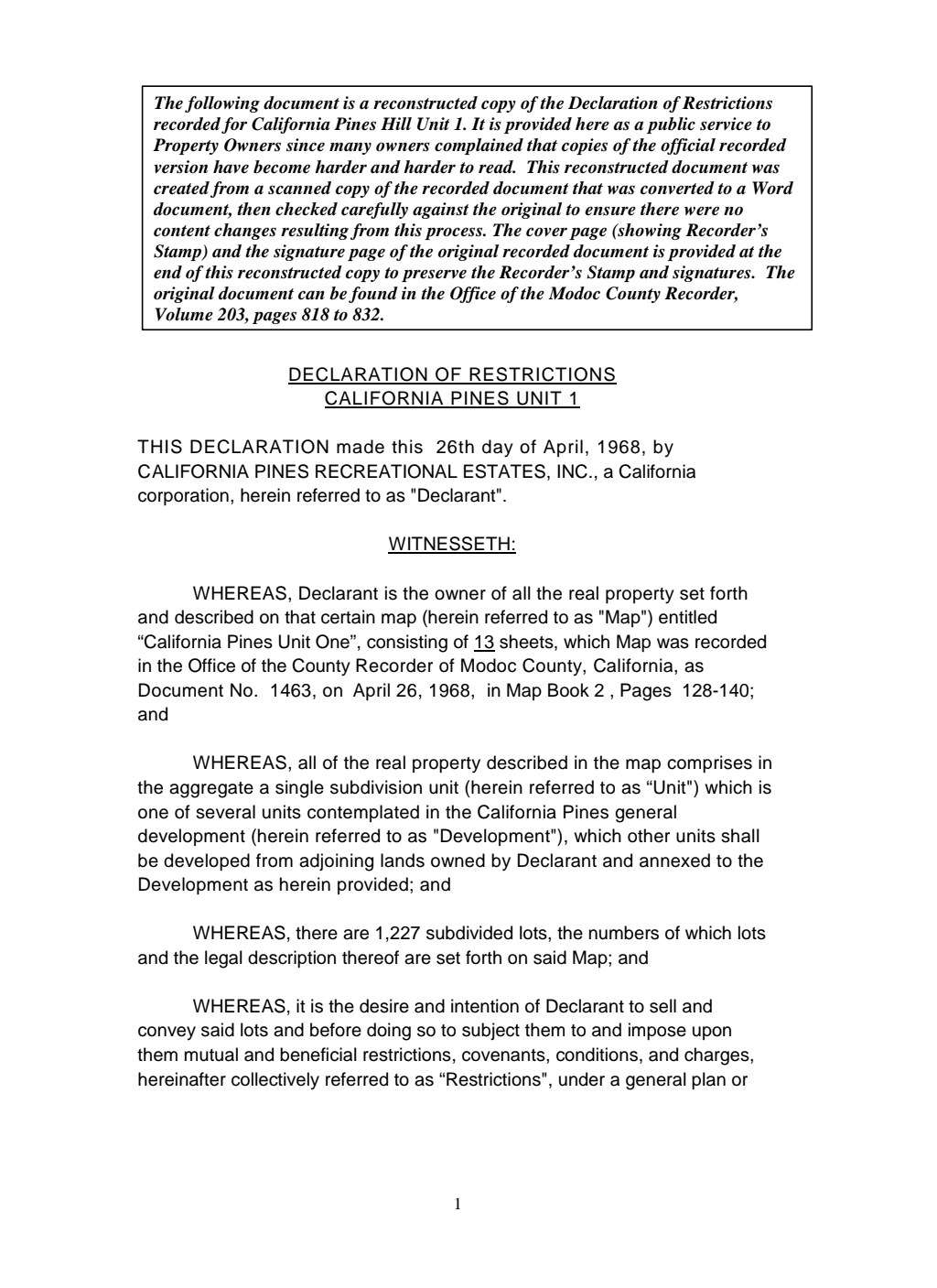 The following document is a reconstructed copy of the Declaration of Restrictions recorded for California Pines Hill Unit 1. It is provided here as a public service to Property Owners since many owners complained that copies of the official recorded version have become harder and harder to read. This reconstructed document was created from a scanned copy of the recorded document that was converted to a Word document, then checked carefully against the original to ensure there were no content changes resulting from this process. The cover page (showing Recorder's Stamp) and the signature page of the original recorded document is provided at the end of this reconstructed copy to preserve the Recorder's Stamp and signatures. The original document can be found in the Office of the Modoc County Recorder, Volume 203, pages 818 to 832.

DECLARATION OF RESTRICTIONS
CALIFORNIA PINES UNIT 1

THIS DECLARATION made this 26th day of April, 1968, by CALIFORNIA PINES RECREATIONAL ESTATES, INC., a California corporation, herein referred to as "Declarant".

WITNESSETH:

WHEREAS, Declarant is the owner of all the real property set forth and described on that certain map (herein referred to as "Map") entitled "California Pines Unit One", consisting of 13 sheets, which Map was recorded in the Office of the County Recorder of Modoc County, California, as Document No. 1463, on April 26, 1968, in Map Book 2 , Pages 128-140; and

WHEREAS, all of the real property described in the map comprises in the aggregate a single subdivision unit (herein referred to as "Unit") which is one of several units contemplated in the California Pines general development (herein referred to as "Development"), which other units shall be developed from adjoining lands owned by Declarant and annexed to the Development as herein provided; and

WHEREAS, there are 1,227 subdivided lots, the numbers of which lots and the legal description thereof are set forth on said Map; and

WHEREAS, it is the desire and intention of Declarant to sell and convey said lots and before doing so to subject them to and impose upon them mutual and beneficial restrictions, covenants, conditions, and charges, hereinafter collectively referred to as "Restrictions", under a general plan or

1